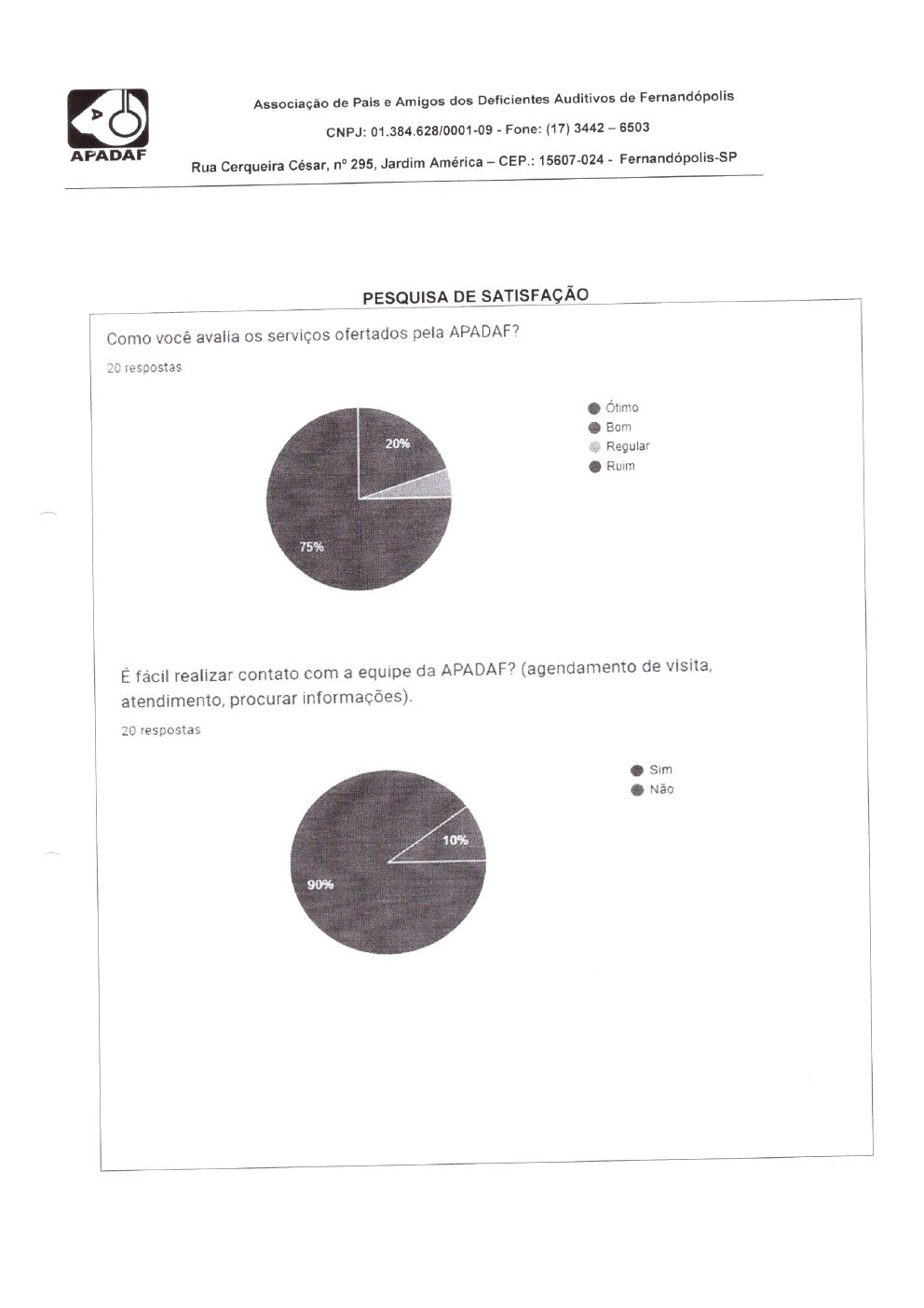 A
APADAF

Associação de Pais e Amigos dos Deficientes Auditivos de Fernandópolis

CNPJ: 01.384.628/0001-09 - Fone: (17) 3442 – 6503

Rua Cerqueira César, nº 295, Jardim América – CEP.: 15607-024 - Fernandópolis-SP

PESQUISA DE SATISFAÇÃO

Como você avalia os serviços ofertados pela APADAF?

20 respostas

20%

75%

Ótimo
Bom
Regular
Ruim

É fácil realizar contato com a equipe da APADAF? (agendamento de visita, atendimento, procurar informações).

20 respostas

10%

90%

Sim
Não